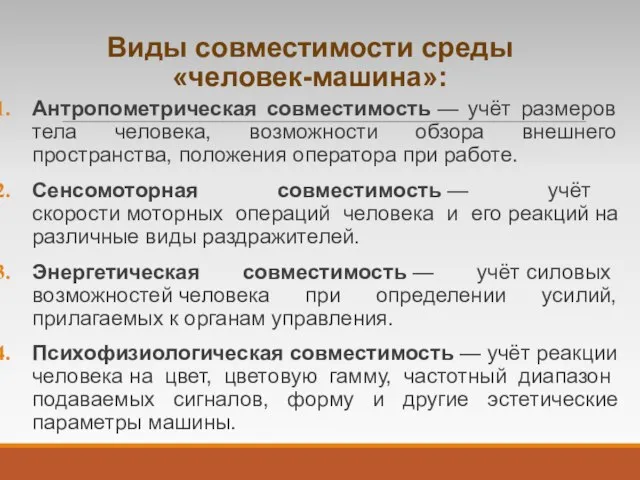 Виды совместимости среды «человек-машина»:

1. Антропометрическая совместимость — учёт размеров тела человека, возможности обзора внешнего пространства, положения оператора при работе.

2. Сенсомоторная совместимость — учёт скорости моторных операций человека и его реакций на различные виды раздражителей.

3. Энергетическая совместимость — учёт силовых возможностей человека при определении усилий, прилагаемых к органам управления.

4. Психофизиологическая совместимость — учёт реакции человека на цвет, цветовую гамму, частотный диапазон подаваемых сигналов, форму и другие эстетические параметры машины.